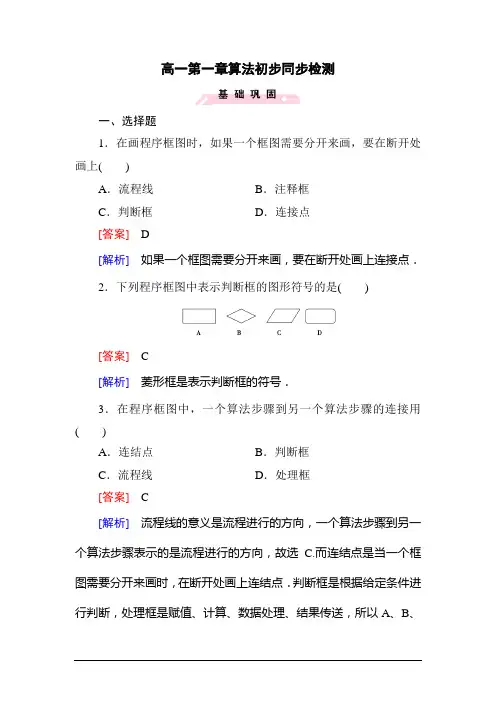 高一第一章算法初步同步检测

基 础 巩 固

一、选择题

1．在画程序框图时，如果一个框图需要分开来画，要在断开处画上(　　)

A．流程线　　B．注释框

C．判断框　　D．连接点

[答案]　D

[解析]　如果一个框图需要分开来画，要在断开处画上连接点．

2．下列程序框图中表示判断框的图形符号的是(　　)

A　B　C　D

[答案]　C

[解析]　菱形框是表示判断框的符号．

3．在程序框图中，一个算法步骤到另一个算法步骤的连接用(　　)

A．连结点　　B．判断框

C．流程线　　D．处理框

[答案]　C

[解析]　流程线的意义是流程进行的方向，一个算法步骤到另一个算法步骤表示的是流程进行的方向，故选 C.而连结点是当一个框图需要分开来画时，在断开处画上连结点，判断框是根据给定条件进行判断，处理框是赋值、计算、数据处理、结果传送，所以 A、B、